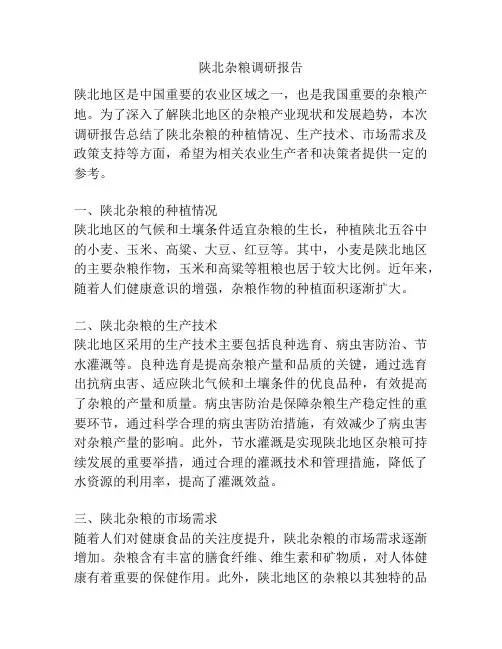 陕北杂粮调研报告

陕北地区是中国重要的农业区域之一，也是我国重要的杂粮产地。为了深入了解陕北地区的杂粮产业现状和发展趋势，本次调研报告总结了陕北杂粮的种植情况、生产技术、市场需求及政策支持等方面，希望为相关农业生产者和决策者提供一定的参考。

一、陕北杂粮的种植情况
陕北地区的气候和土壤条件适宜杂粮的生长，种植陕北五谷中的小麦、玉米、高粱、大豆、红豆等。其中，小麦是陕北地区的主要杂粮作物，玉米和高粱等粗粮也居于较大比例。近年来，随着人们健康意识的增强，杂粮作物的种植面积逐渐扩大。

二、陕北杂粮的生产技术
陕北地区采用的生产技术主要包括良种选育、病虫害防治、节水灌溉等。良种选育是提高杂粮产量和品质的关键，通过选育出抗病虫害、适应陕北气候和土壤条件的优良品种，有效提高了杂粮的产量和质量。病虫害防治是保障杂粮生产稳定性的重要环节，通过科学合理的病虫害防治措施，有效减少了病虫害对杂粮产量的影响。此外，节水灌溉是实现陕北地区杂粮可持续发展的重要举措，通过合理的灌溉技术和管理措施，降低了水资源的利用率，提高了灌溉效益。

三、陕北杂粮的市场需求
随着人们对健康食品的关注度提升，陕北杂粮的市场需求逐渐增加。杂粮含有丰富的膳食纤维、维生素和矿物质，对人体健康有着重要的保健作用。此外，陕北地区的杂粮以其独特的品